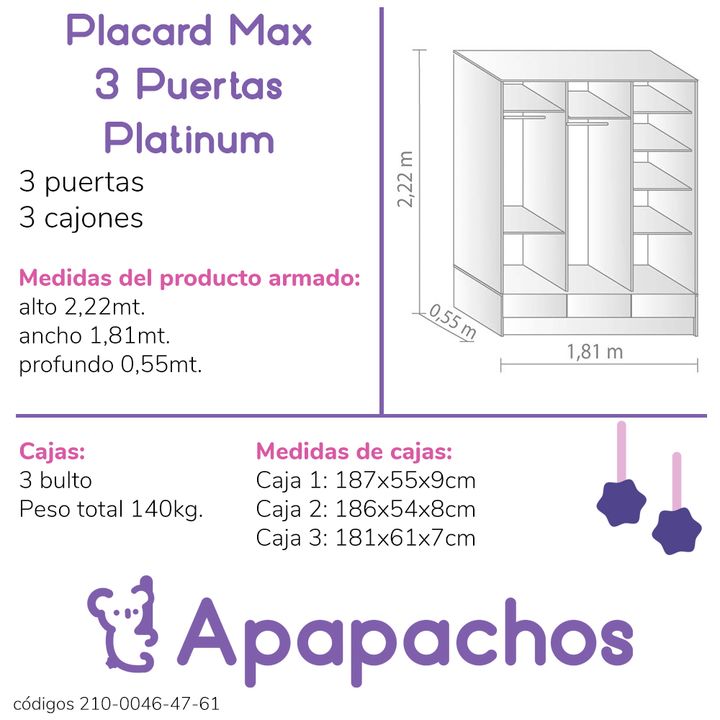 Placard Max
3 Puertas
Platinum

3 puertas
3 cajones

Medidas del producto armado:
alto 2,22mt.
ancho 1,81mt.
profundo 0,55mt.

2,22 m
0,55 m
1,81 m

Cajas:
3 bulto
Peso total 140kg.

Medidas de cajas:
Caja 1: 187x55x9cm
Caja 2: 186x54x8cm
Caja 3: 181x61x7cm

Apapachos

códigos 210-0046-47-61